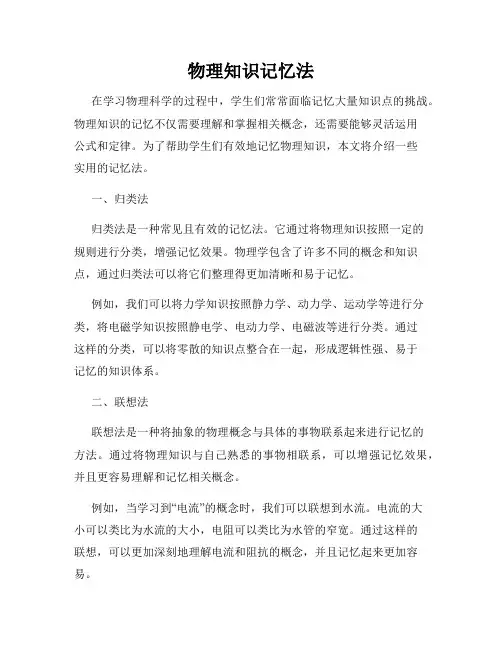 物理知识记忆法

在学习物理科学的过程中，学生们常常面临记忆大量知识点的挑战。物理知识的记忆不仅需要理解和掌握相关概念，还需要能够灵活运用公式和定律。为了帮助学生们有效地记忆物理知识，本文将介绍一些实用的记忆法。

一、归类法

归类法是一种常见且有效的记忆法。它通过将物理知识按照一定的规则进行分类，增强记忆效果。物理学包含了许多不同的概念和知识点，通过归类法可以将它们整理得更加清晰和易于记忆。

例如，我们可以将力学知识按照静力学、动力学、运动学等进行分类，将电磁学知识按照静电学、电动力学、电磁波等进行分类。通过这样的分类，可以将零散的知识点整合在一起，形成逻辑性强、易于记忆的知识体系。

二、联想法

联想法是一种将抽象的物理概念与具体的事物联系起来进行记忆的方法。通过将物理知识与自己熟悉的事物相联系，可以增强记忆效果，并且更容易理解和记忆相关概念。

例如，当学习到“电流”的概念时，我们可以联想到水流。电流的大小可以类比为水流的大小，电阻可以类比为水管的窄宽。通过这样的联想，可以更加深刻地理解电流和阻抗的概念，并且记忆起来更加容易。